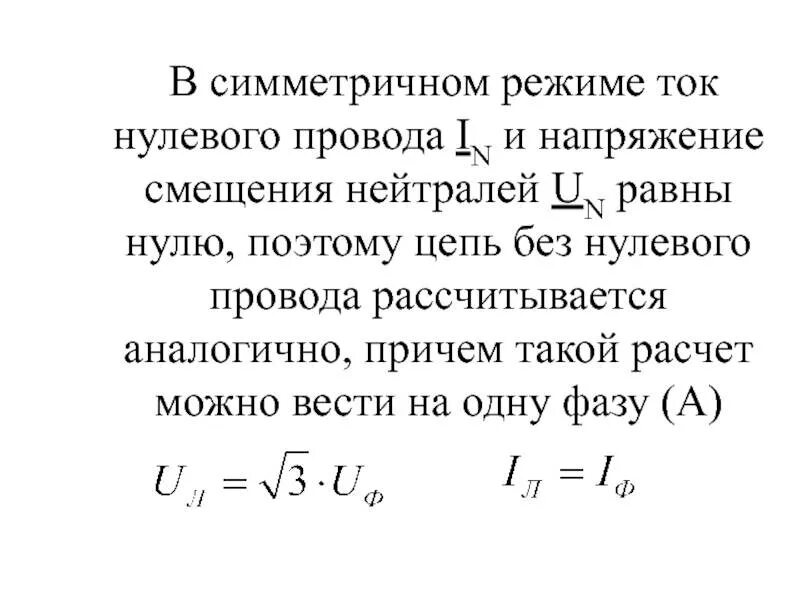 В симметричном режиме ток нулевого провода $\underline{I}_N$ и напряжение смещения нейтралей $\underline{U}_N$ равны нулю, поэтому цепь без нулевого провода рассчитывается аналогично, причем такой расчет можно вести на одну фазу (А)

$U_Л = \sqrt{3} \cdot U_Ф$ $I_Л = I_Ф$